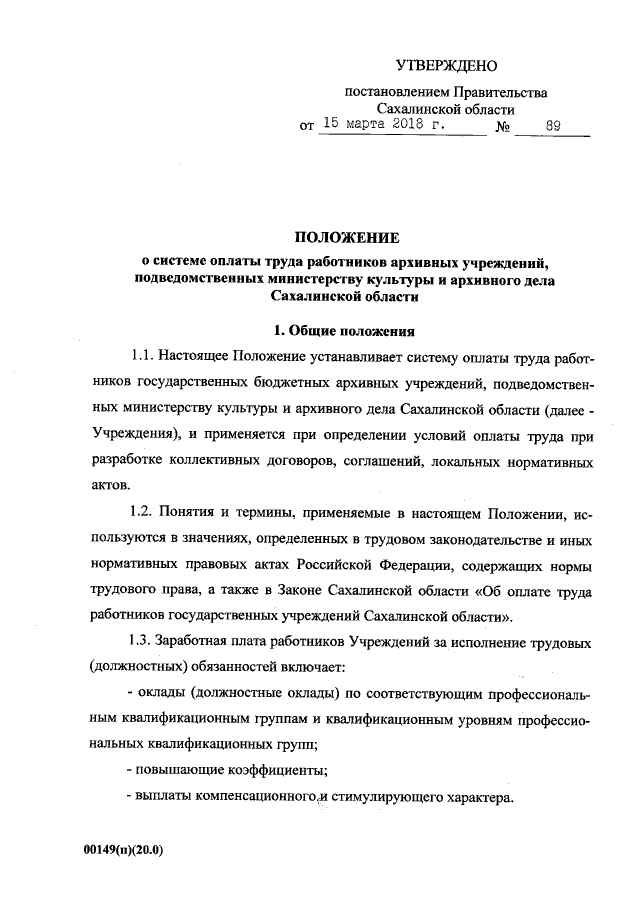 УТВЕРЖДЕНО

постановлением Правительства Сахалинской области

от 15 марта 2018 г. № 89

ПОЛОЖЕНИЕ
о системе оплаты труда работников архивных учреждений, подведомственных министерству культуры и архивного дела Сахалинской области

1. Общие положения

1.1. Настоящее Положение устанавливает систему оплаты труда работников государственных бюджетных архивных учреждений, подведомственных министерству культуры и архивного дела Сахалинской области (далее - Учреждения), и применяется при определении условий оплаты труда при разработке коллективных договоров, соглашений, локальных нормативных актов.

1.2. Понятия и термины, применяемые в настоящем Положении, используются в значениях, определенных в трудовом законодательстве и иных нормативных правовых актах Российской Федерации, содержащих нормы трудового права, а также в Законе Сахалинской области «Об оплате труда работников государственных учреждений Сахалинской области».

1.3. Заработная плата работников Учреждений за исполнение трудовых (должностных) обязанностей включает:

- оклады (должностные оклады) по соответствующим профессиональным квалификационным группам и квалификационным уровням профессиональных квалификационных групп;

- повышающие коэффициенты;

- выплаты компенсационного и стимулирующего характера.

00149(п)(20.0)